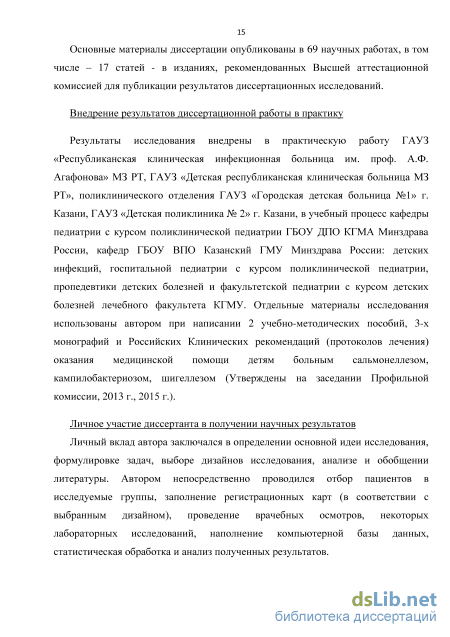 15

Основные материалы диссертации опубликованы в 69 научных работах, в том числе – 17 статей - в изданиях, рекомендованных Высшей аттестационной комиссией для публикации результатов диссертационных исследований.

Внедрение результатов диссертационной работы в практику

Результаты исследования внедрены в практическую работу ГАУЗ «Республиканская клиническая инфекционная больница им. проф. А.Ф. Агафонова» МЗ РТ, ГАУЗ «Детская республиканская клиническая больница МЗ РТ», поликлинического отделения ГАУЗ «Городская детская больница №1» г. Казани, ГАУЗ «Детская поликлиника № 2» г. Казани, в учебный процесс кафедры педиатрии с курсом поликлинической педиатрии ГБОУ ДПО КГМА Минздрава России, кафедр ГБОУ ВПО Казанский ГМУ Минздрава России: детских инфекций, госпитальной педиатрии с курсом поликлинической педиатрии, пропедевтики детских болезней и факультетской педиатрии с курсом детских болезней лечебного факультета КГМУ. Отдельные материалы исследования использованы автором при написании 2 учебно-методических пособий, 3-х монографий и Российских Клинических рекомендаций (протоколов лечения) оказания медицинской помощи детям больным сальмонеллезом, кампилобактериозом, шигеллезом (Утверждены на заседании Профильной комиссии, 2013 г., 2015 г.).

Личное участие диссертанта в получении научных результатов

Личный вклад автора заключался в определении основной идеи исследования, формулировке задач, выборе дизайнов исследования, анализе и обобщении литературы. Автором непосредственно проводился отбор пациентов в исследуемые группы, заполнение регистрационных карт (в соответствии с выбранным дизайном), проведение врачебных осмотров, некоторых лабораторных исследований, наполнение компьютерной базы данных, статистическая обработка и анализ полученных результатов.

dsLib.net
библиотека диссертаций